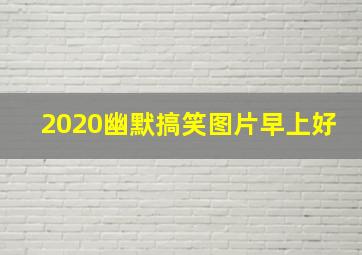 2020幽默搞笑图片早上好